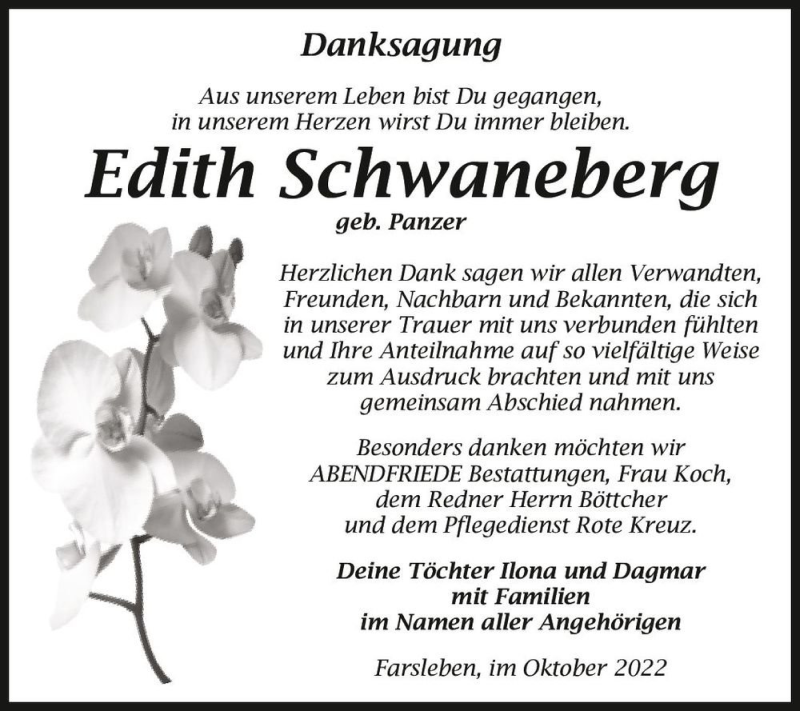 Danksagung

Aus unserem Leben bist Du gegangen, in unserem Herzen wirst Du immer bleiben.

Edith Schwaneberg

geb. Panzer

Herzlichen Dank sagen wir allen Verwandten, Freunden, Nachbarn und Bekannten, die sich in unserer Trauer mit uns verbunden fühlten und Ihre Anteilnahme auf so vielfältige Weise zum Ausdruck brachten und mit uns gemeinsam Abschied nahmen.

Besonders danken möchten wir ABENDFRIEDE Bestattungen, Frau Koch, dem Redner Herrn Böttcher und dem Pflegedienst Rote Kreuz.

Deine Töchter Ilona und Dagmar mit Familien im Namen aller Angehörigen

Farsleben, im Oktober 2022